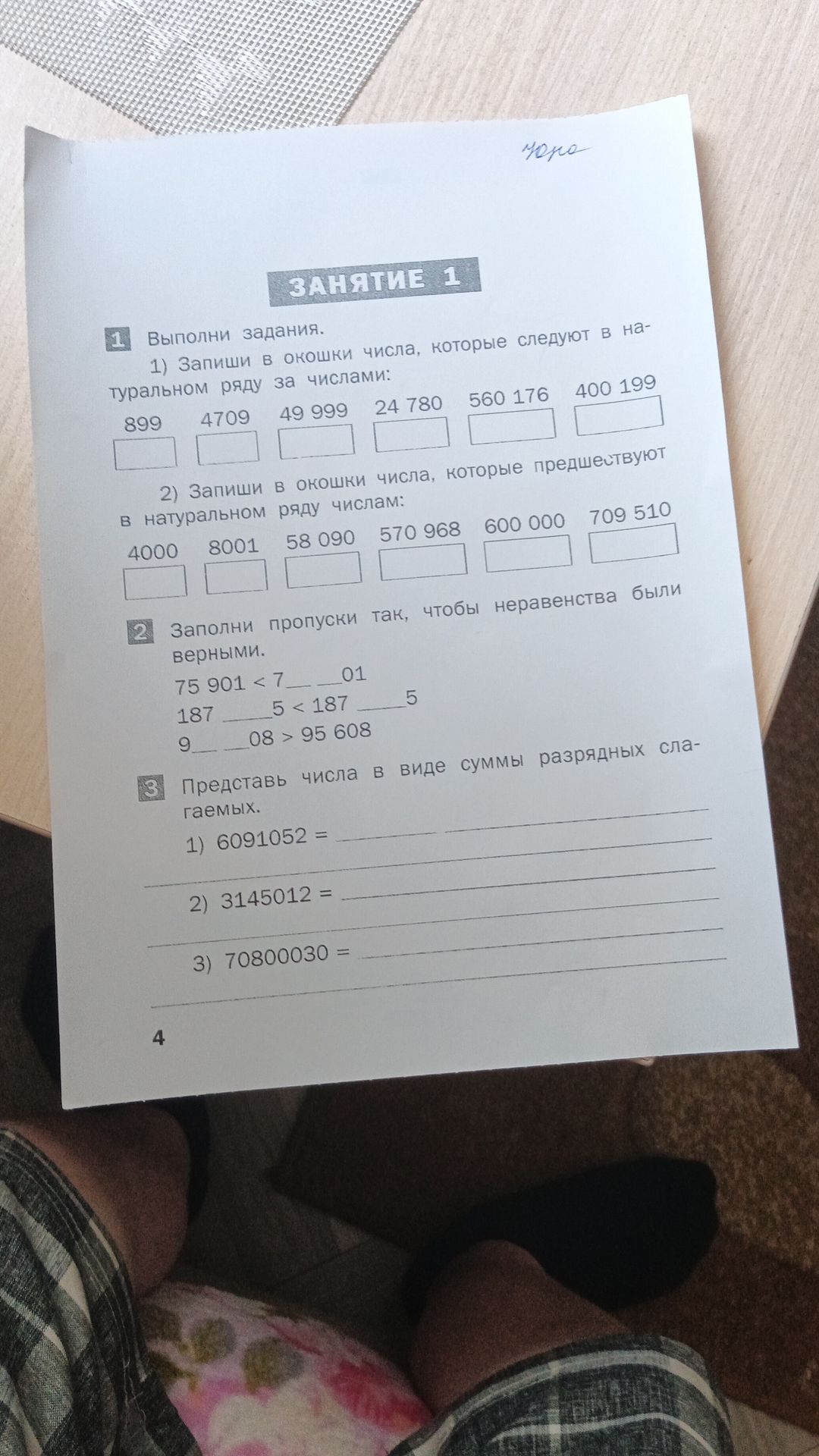 Юра

ЗАНЯТИЕ 1

1 Выполни задания.

1) Запиши в окошки числа, которые следуют в натуральном ряду за числами:

899 4709 49 999 24 780 560 176 400 199

2) Запиши в окошки числа, которые предшествуют в натуральном ряду числам:

4000 8001 58 090 570 968 600 000 709 510

2 Заполни пропуски так, чтобы неравенства были верными.

75 901 < 7____ ____01
187 ____5 < 187 ____5
9____ ____08 > 95 608

3 Представь числа в виде суммы разрядных слагаемых.

1) 6091052 = ____

2) 3145012 = ____

3) 70800030 = ____

4